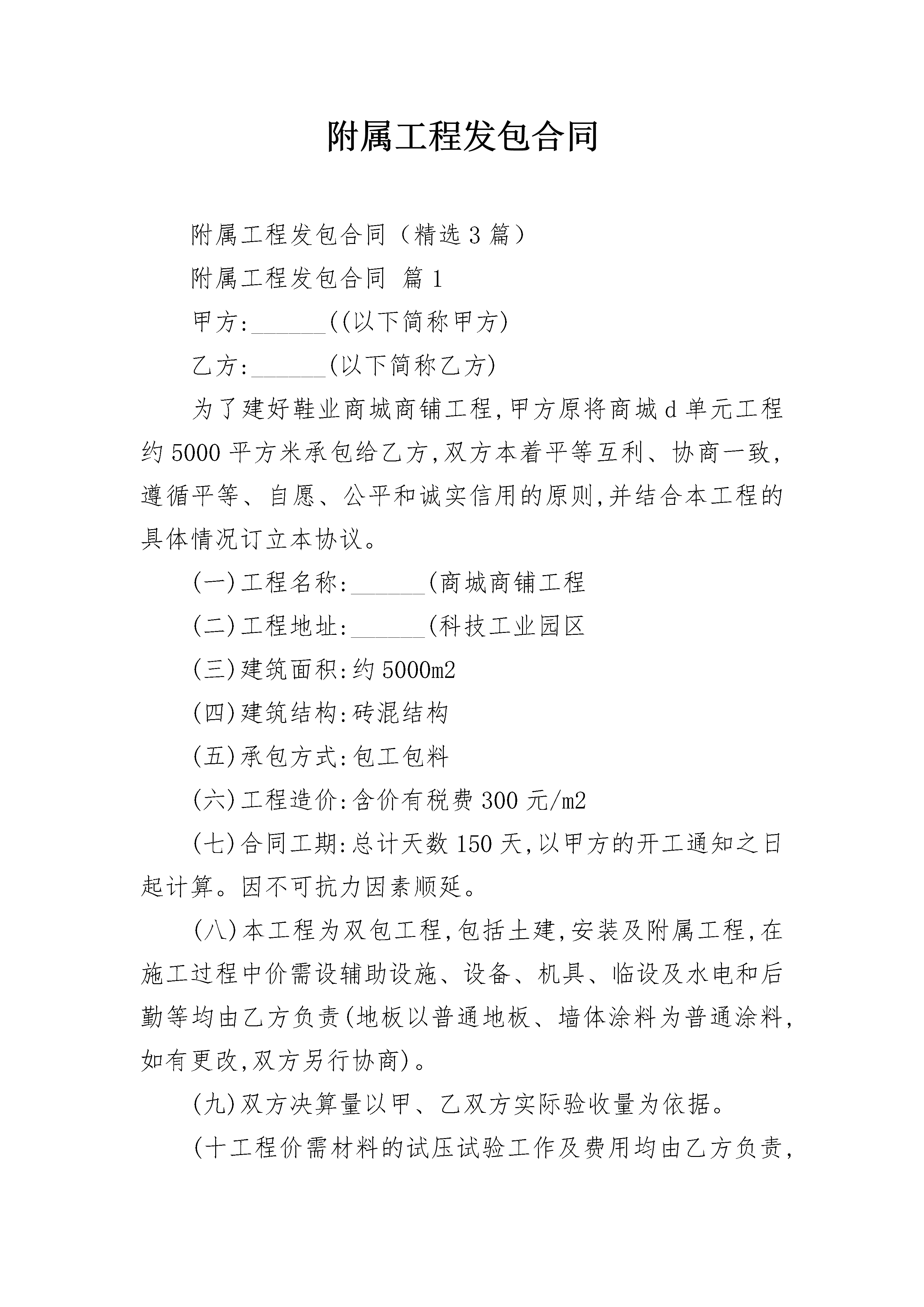 附属工程发包合同

附属工程发包合同（精选3篇）

附属工程发包合同 篇1

甲方:______((以下简称甲方)

乙方:______(以下简称乙方)

为了建好鞋业商城商铺工程,甲方原将商城d单元工程约5000平方米承包给乙方,双方本着平等互利、协商一致,遵循平等、自愿、公平和诚实信用的原则,并结合本工程的具体情况订立本协议。

(一)工程名称:______(商城商铺工程

(二)工程地址:______(科技工业园区

(三)建筑面积:约5000m2

(四)建筑结构:砖混结构

(五)承包方式:包工包料

(六)工程造价:含价有税费300元/m2

(七)合同工期:总计天数150天,以甲方的开工通知之日起计算。因不可抗力因素顺延。

(八)本工程为双包工程,包括土建,安装及附属工程,在施工过程中价需设辅助设施、设备、机具、临设及水电和后勤等均由乙方负责(地板以普通地板、墙体涂料为普通涂料,如有更改,双方另行协商)。

(九)双方决算量以甲、乙双方实际验收量为依据。

(十工程价需材料的试压试验工作及费用均由乙方负责,